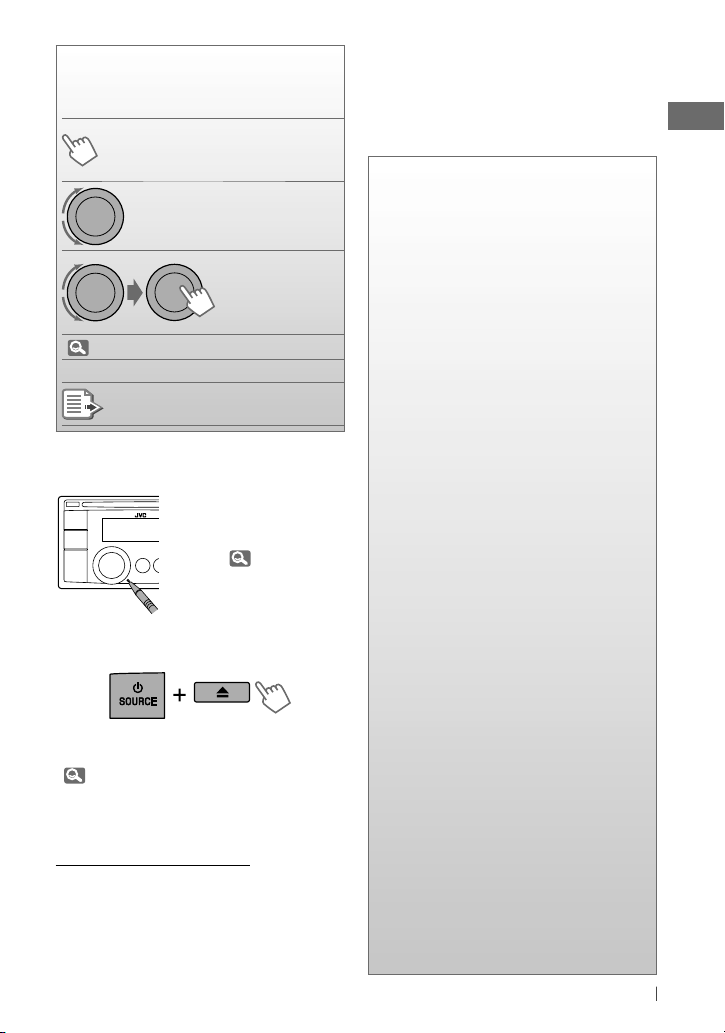 JVC

SOURCE